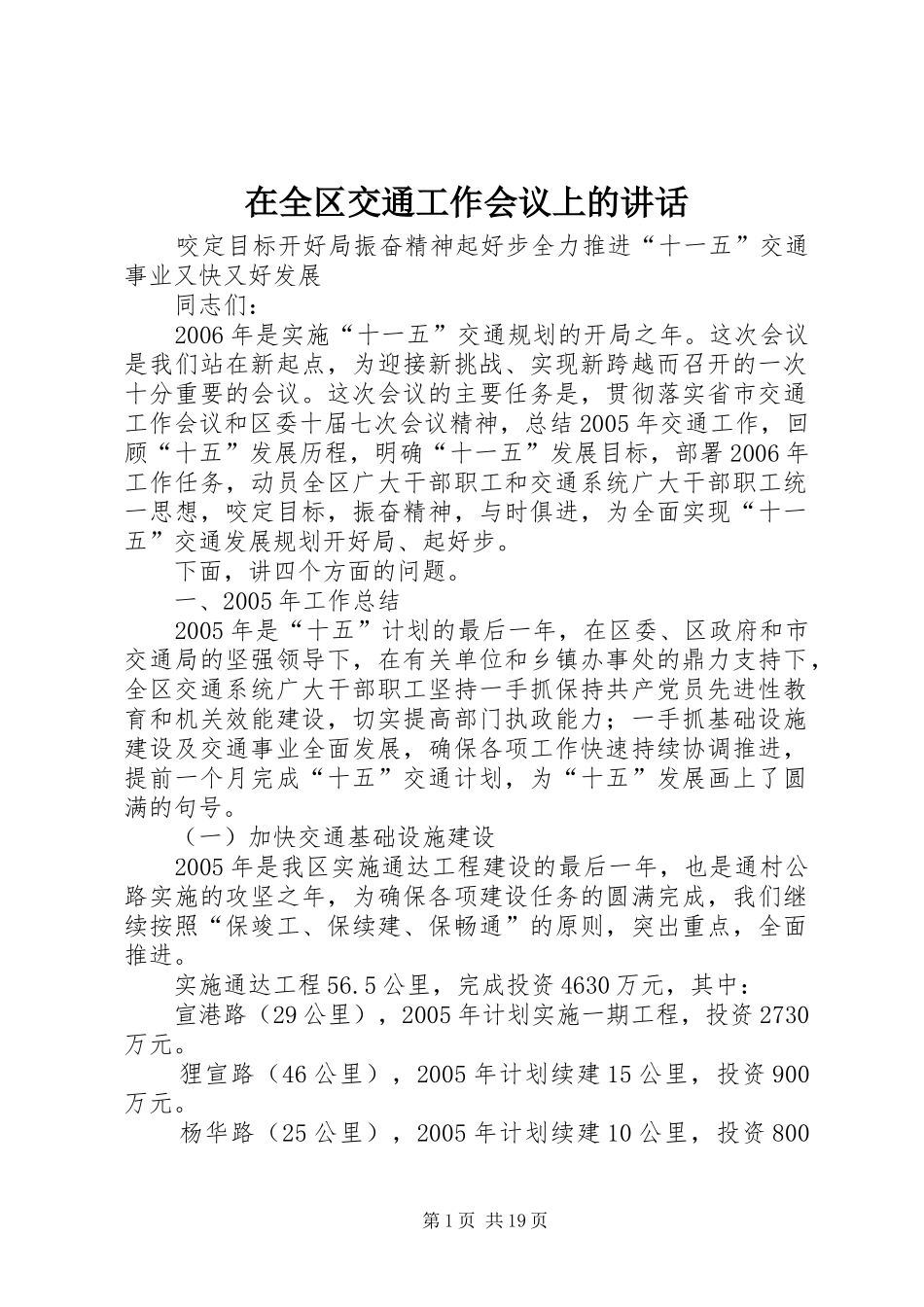 在全区交通工作会议上的讲话

咬定目标开好局振奋精神起好步全力推进“十一五”交通事业又快又好发展

同志们：

2006年是实施“十一五”交通规划的开局之年。这次会议是我们站在新起点，为迎接新挑战、实现新跨越而召开的一次十分重要的会议。这次会议的主要任务是，贯彻落实省市交通工作会议和区委十届七次会议精神，总结2005年交通工作，回顾“十五”发展历程，明确“十一五”发展目标，部署2006年工作任务，动员全区广大干部职工和交通系统广大干部职工统一思想，咬定目标，振奋精神，与时俱进，为全面实现“十一五”交通发展规划开好局、起好步。

下面，讲四个方面的问题。

一、2005年工作总结

2005年是“十五”计划的最后一年，在区委、区政府和市交通局的坚强领导下，在有关单位和乡镇办事处的鼎力支持下，全区交通系统广大干部职工坚持一手抓保持共产党员先进性教育和机关效能建设，切实提高部门执政能力；一手抓基础设施建设及交通事业全面发展，确保各项工作快速持续协调推进，提前一个月完成“十五”交通计划，为“十五”发展画上了圆满的句号。

（一）加快交通基础设施建设

2005年是我区实施通达工程建设的最后一年，也是通村公路实施的攻坚之年，为确保各项建设任务的圆满完成，我们继续按照“保竣工、保续建、保畅通”的原则，突出重点，全面推进。

实施通达工程56.5公里，完成投资4630万元，其中：

宣港路（29公里），2005年计划实施一期工程，投资2730万元。

狸宣路（46公里），2005年计划续建15公里，投资900万元。

杨华路（25公里），2005年计划续建10公里，投资800

第1页 共19页